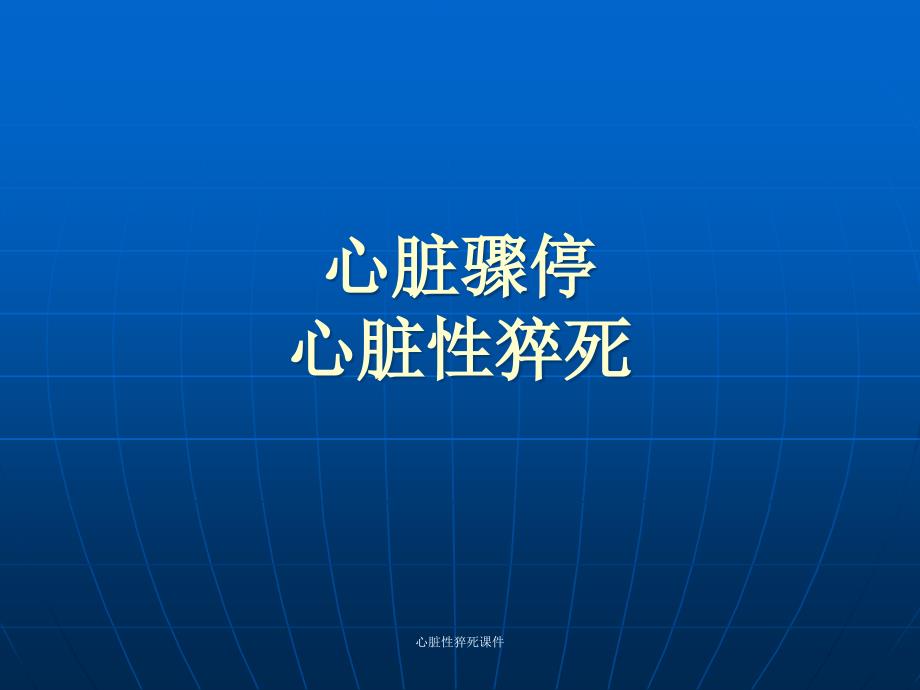 心脏骤停
心脏性猝死

心脏性猝死课件